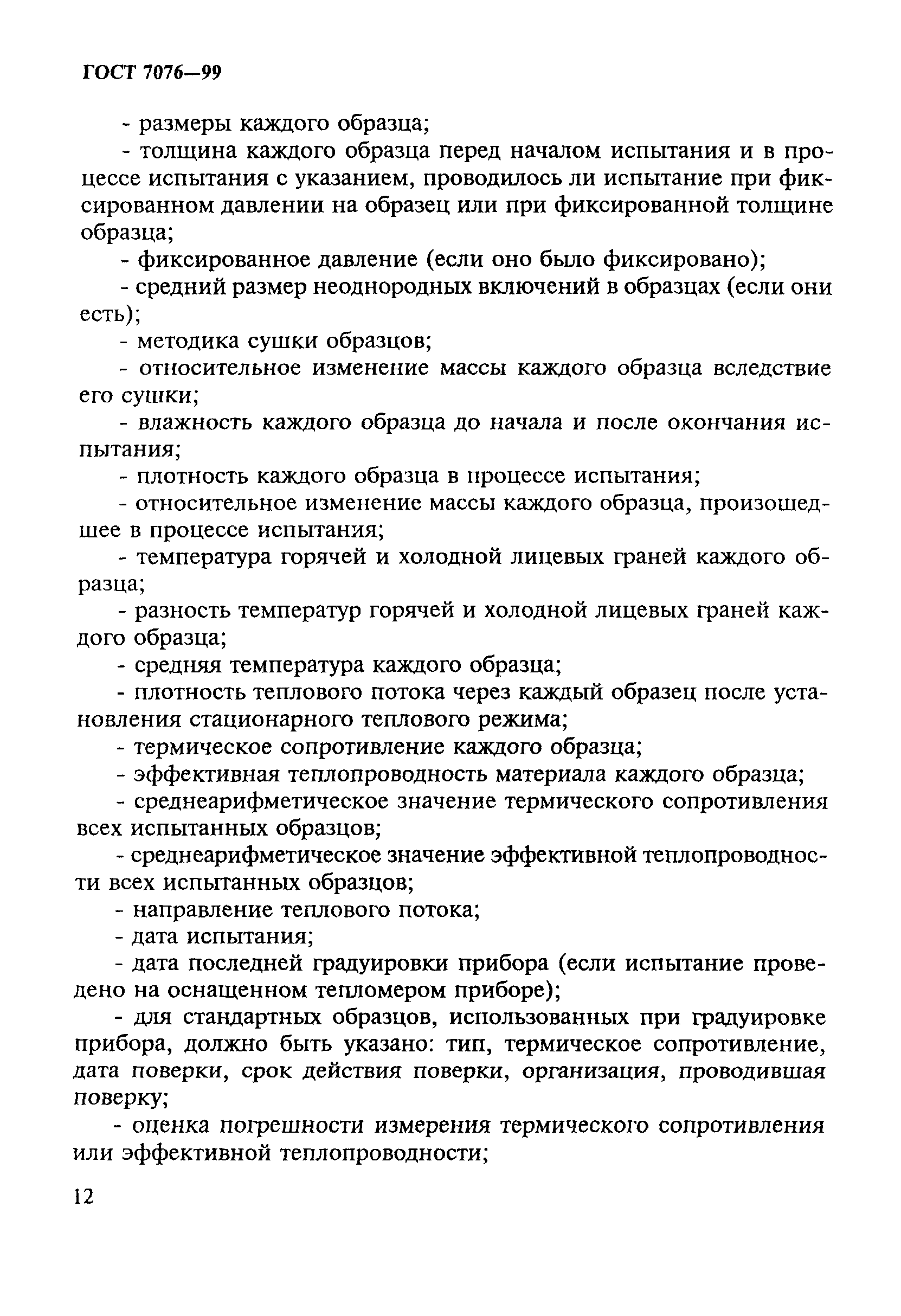 ГОСТ 7076—99

- размеры каждого образца;

- толщина каждого образца перед началом испытания и в процессе испытания с указанием, проводилось ли испытание при фиксированном давлении на образец или при фиксированной толщине образца;

- фиксированное давление (если оно было фиксировано);

- средний размер неоднородных включений в образцах (если они есть);

- методика сушки образцов;

- относительное изменение массы каждого образца вследствие его сушки;

- влажность каждого образца до начала и после окончания испытания;

- плотность каждого образца в процессе испытания;

- относительное изменение массы каждого образца, произошедшее в процессе испытания;

- температура горячей и холодной лицевых граней каждого образца;

- разность температур горячей и холодной лицевых граней каждого образца;

- средняя температура каждого образца;

- плотность теплового потока через каждый образец после установления стационарного теплового режима;

- термическое сопротивление каждого образца;

- эффективная теплопроводность материала каждого образца;

- среднеарифметическое значение термического сопротивления всех испытанных образцов;

- среднеарифметическое значение эффективной теплопроводности всех испытанных образцов;

- направление теплового потока;

- дата испытания;

- дата последней градуировки прибора (если испытание проведено на оснащенном тепломером приборе);

- для стандартных образцов, использованных при градуировке прибора, должно быть указано: тип, термическое сопротивление, дата поверки, срок действия поверки, организация, проводившая поверку;

- оценка погрешности измерения термического сопротивления или эффективной теплопроводности;

12